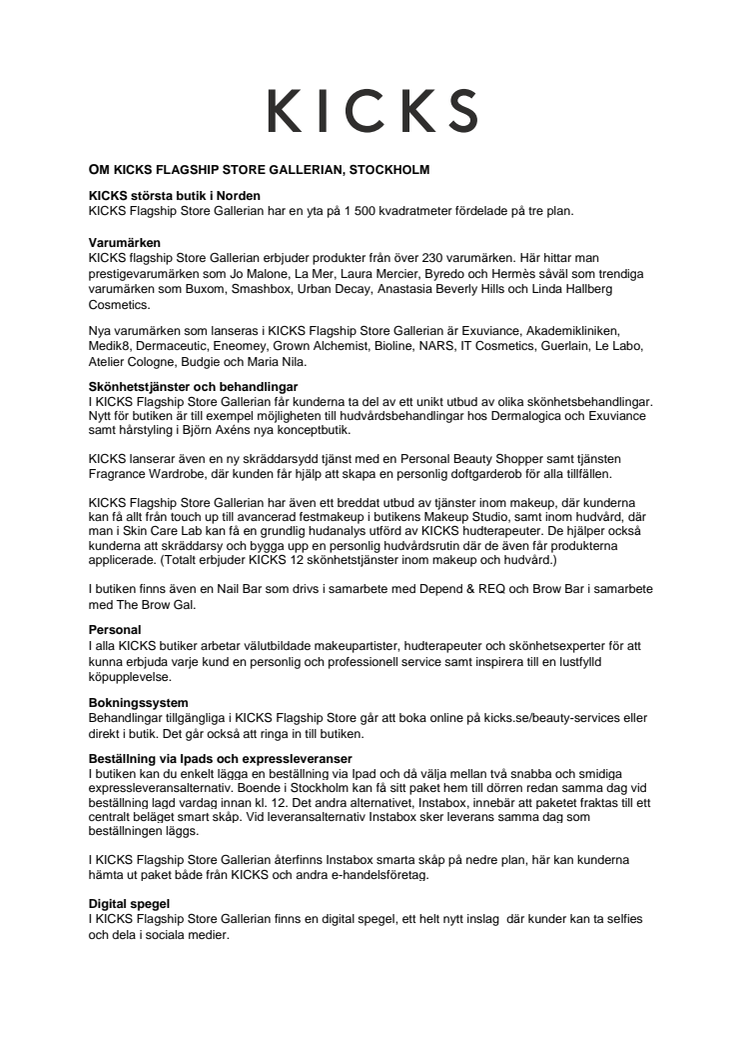 KICKS

OM KICKS FLAGSHIP STORE GALLERIAN, STOCKHOLM

KICKS största butik i Norden
KICKS Flagship Store Gallerian har en yta på 1 500 kvadratmeter fördelade på tre plan.

Varumärken
KICKS flagship Store Gallerian erbjuder produkter från över 230 varumärken. Här hittar man prestigevarumärken som Jo Malone, La Mer, Laura Mercier, Byredo och Hermès såväl som trendiga varumärken som Buxom, Smashbox, Urban Decay, Anastasia Beverly Hills och Linda Hallberg Cosmetics.

Nya varumärken som lanseras i KICKS Flagship Store Gallerian är Exuviance, Akademikliniken, Medik8, Dermaceutic, Eneomey, Grown Alchemist, Bioline, NARS, IT Cosmetics, Guerlain, Le Labo, Atelier Cologne, Budgie och Maria Nila.

Skönhetstjänster och behandlingar
I KICKS Flagship Store Gallerian får kunderna ta del av ett unikt utbud av olika skönhetsbehandlingar. Nytt för butiken är till exempel möjligheten till hudvårdsbehandlingar hos Dermalogica och Exuviance samt hårstyling i Björn Axéns nya konceptbutik.

KICKS lanserar även en ny skräddarsydd tjänst med en Personal Beauty Shopper samt tjänsten Fragrance Wardrobe, där kunden får hjälp att skapa en personlig doftgarderob för alla tillfällen.

KICKS Flagship Store Gallerian har även ett breddat utbud av tjänster inom makeup, där kunderna kan få allt från touch up till avancerad festmakeup i butikens Makeup Studio, samt inom hudvård, där man i Skin Care Lab kan få en grundlig hudanalys utförd av KICKS hudterapeuter. De hjälper också kunderna att skräddarsy och bygga upp en personlig hudvårdsrutin där de även får produkterna applicerade. (Totalt erbjuder KICKS 12 skönhetstjänster inom makeup och hudvård.)

I butiken finns även en Nail Bar som drivs i samarbete med Depend & REQ och Brow Bar i samarbete med The Brow Gal.

Personal
I alla KICKS butiker arbetar välutbildade makeupartister, hudterapeuter och skönhetsexperter för att kunna erbjuda varje kund en personlig och professionell service samt inspirera till en lustfylld köpupplevelse.

Bokningssystem
Behandlingar tillgängliga i KICKS Flagship Store går att boka online på kicks.se/beauty-services eller direkt i butik. Det går också att ringa in till butiken.

Beställning via Ipads och expressleveranser
I butiken kan du enkelt lägga en beställning via Ipad och då välja mellan två snabba och smidiga expressleveransalternativ. Boende i Stockholm kan få sitt paket hem till dörren redan samma dag vid beställning lagd vardag innan kl. 12. Det andra alternativet, Instabox, innebär att paketet fraktas till ett centralt beläget smart skåp. Vid leveransalternativ Instabox sker leverans samma dag som beställningen läggs.

I KICKS Flagship Store Gallerian återfinns Instabox smarta skåp på nedre plan, här kan kunderna hämta ut paket både från KICKS och andra e-handelsföretag.

Digital spegel
I KICKS Flagship Store Gallerian finns en digital spegel, ett helt nytt inslag där kunder kan ta selfies och dela i sociala medier.